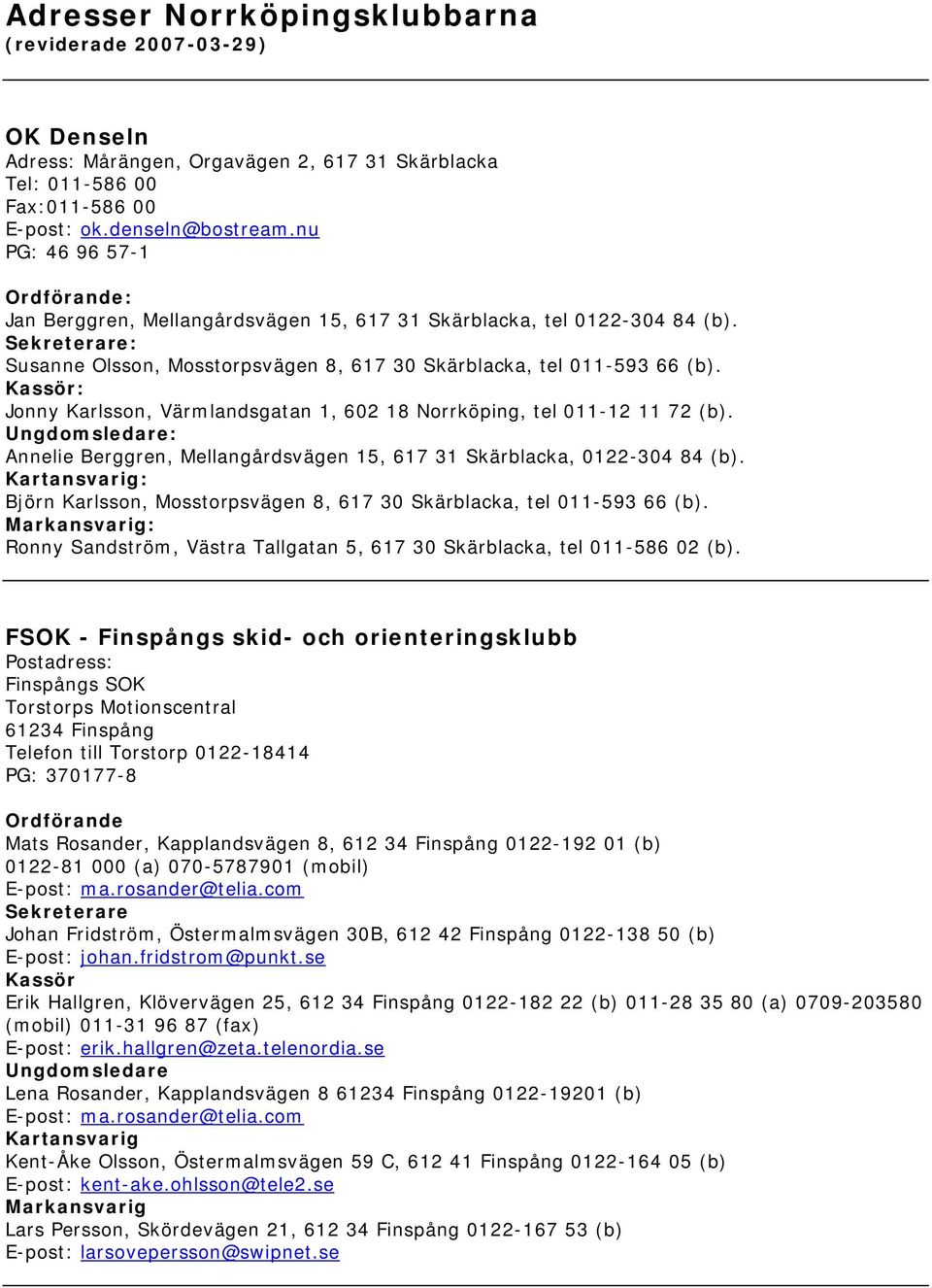 Adresser Norrköpingsklubbarna
(reviderade 2007-03-29)

OK Denseln
Adress: Mårängen, Orgavägen 2, 617 31 Skärblacka
Tel: 011-586 00
Fax:011-586 00
E-post: ok.denseln@bostream.nu
PG: 46 96 57-1

Ordförande:
Jan Berggren, Mellangårdsvägen 15, 617 31 Skärblacka, tel 0122-304 84 (b).
Sekreterare:
Susanne Olsson, Mosstorpsvägen 8, 617 30 Skärblacka, tel 011-593 66 (b).
Kassör:
Jonny Karlsson, Värmlandsgatan 1, 602 18 Norrköping, tel 011-12 11 72 (b).
Ungdomsledare:
Annelie Berggren, Mellangårdsvägen 15, 617 31 Skärblacka, 0122-304 84 (b).
Kartansvarig:
Björn Karlsson, Mosstorpsvägen 8, 617 30 Skärblacka, tel 011-593 66 (b).
Markansvarig:
Ronny Sandström, Västra Tallgatan 5, 617 30 Skärblacka, tel 011-586 02 (b).

FSOK - Finspångs skid- och orienteringsklubb
Postadress:
Finspångs SOK
Torstorps Motionscentral
61234 Finspång
Telefon till Torstorp 0122-18414
PG: 370177-8

Ordförande
Mats Rosander, Kapplandsvägen 8, 612 34 Finspång 0122-192 01 (b)
0122-81 000 (a) 070-5787901 (mobil)
E-post: ma.rosander@telia.com
Sekreterare
Johan Fridström, Östermalmsvägen 30B, 612 42 Finspång 0122-138 50 (b)
E-post: johan.fridstrom@punkt.se
Kassör
Erik Hallgren, Klövervägen 25, 612 34 Finspång 0122-182 22 (b) 011-28 35 80 (a) 0709-203580 (mobil) 011-31 96 87 (fax)
E-post: erik.hallgren@zeta.telenordia.se
Ungdomsledare
Lena Rosander, Kapplandsvägen 8 61234 Finspång 0122-19201 (b)
E-post: ma.rosander@telia.com
Kartansvarig
Kent-Åke Olsson, Östermalmsvägen 59 C, 612 41 Finspång 0122-164 05 (b)
E-post: kent-ake.ohlsson@tele2.se
Markansvarig
Lars Persson, Skördevägen 21, 612 34 Finspång 0122-167 53 (b)
E-post: larsovepersson@swipnet.se